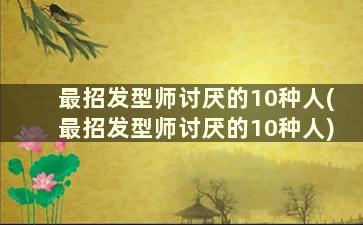 最招发型师讨厌的10种人(最招发型师讨厌的10种人)